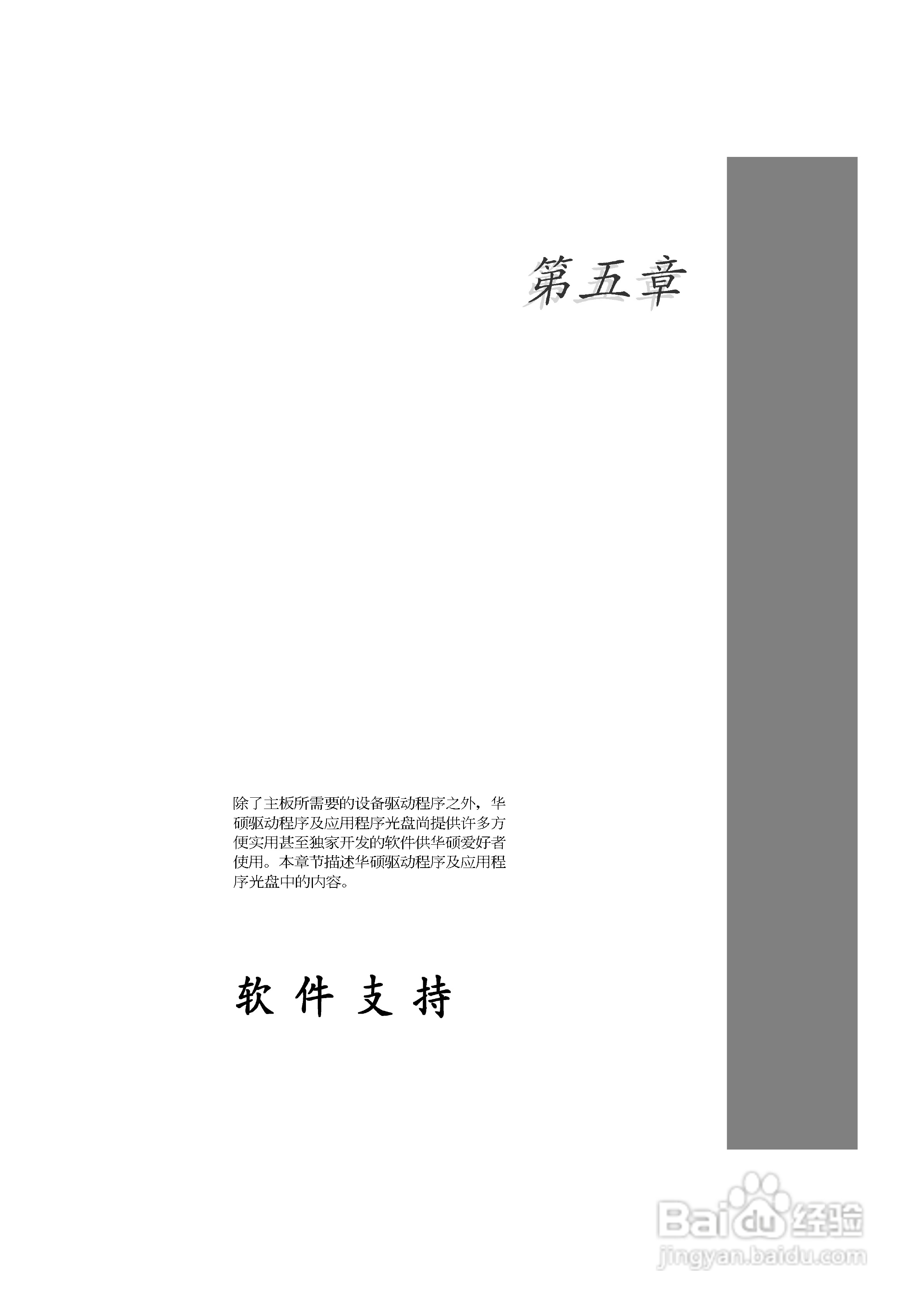 第五章

除了主板所需要的设备驱动程序之外，华硕驱动程序及应用程序光盘尚提供许多方便实用甚至独家开发的软件供华硕爱好者使用。本章节描述华硕驱动程序及应用程序光盘中的内容。

软 件 支 持

Baidu经验
jingyan.baidu.com